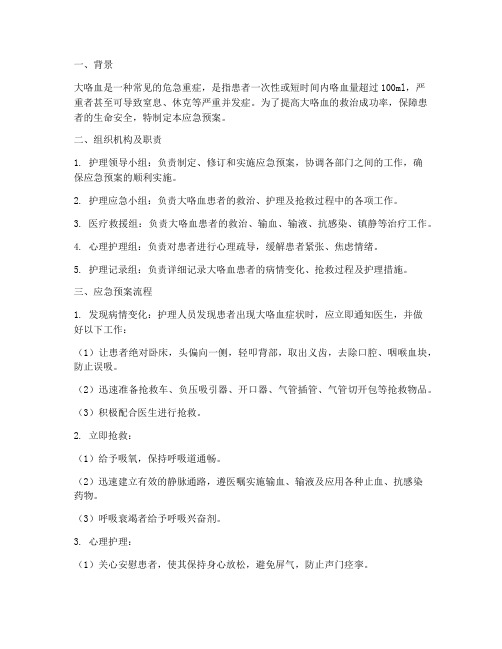 一、背景

大咯血是一种常见的危急重症，是指患者一次性或短时间内咯血量超过 100ml，严重者甚至可导致窒息、休克等严重并发症。为了提高大咯血的救治成功率，保障患者的生命安全，特制定本应急预案。

二、组织机构及职责

1. 护理领导小组：负责制定、修订和实施应急预案，协调各部门之间的工作，确保应急预案的顺利实施。

2. 护理应急小组：负责大咯血患者的救治、护理及抢救过程中的各项工作。

3. 医疗救援组：负责大咯血患者的救治、输血、输液、抗感染、镇静等治疗工作。

4. 心理护理组：负责对患者进行心理疏导，缓解患者紧张、焦虑情绪。

5. 护理记录组：负责详细记录大咯血患者的病情变化、抢救过程及护理措施。

三、应急预案流程

1. 发现病情变化：护理人员发现患者出现大咯血症状时，应立即通知医生，并做好以下工作：

（1）让患者绝对卧床，头偏向一侧，轻叩背部，取出义齿，去除口腔、咽喉血块，防止误吸。

（2）迅速准备抢救车、负压吸引器、开口器、气管插管、气管切开包等抢救物品。

（3）积极配合医生进行抢救。

2. 立即抢救：

（1）给予吸氧，保持呼吸道通畅。

（2）迅速建立有效的静脉通路，遵医嘱实施输血、输液及应用各种止血、抗感染药物。

（3）呼吸衰竭者给予呼吸兴奋剂。

3. 心理护理：

（1）关心安慰患者，使其保持身心放松，避免屏气，防止声门痉挛。